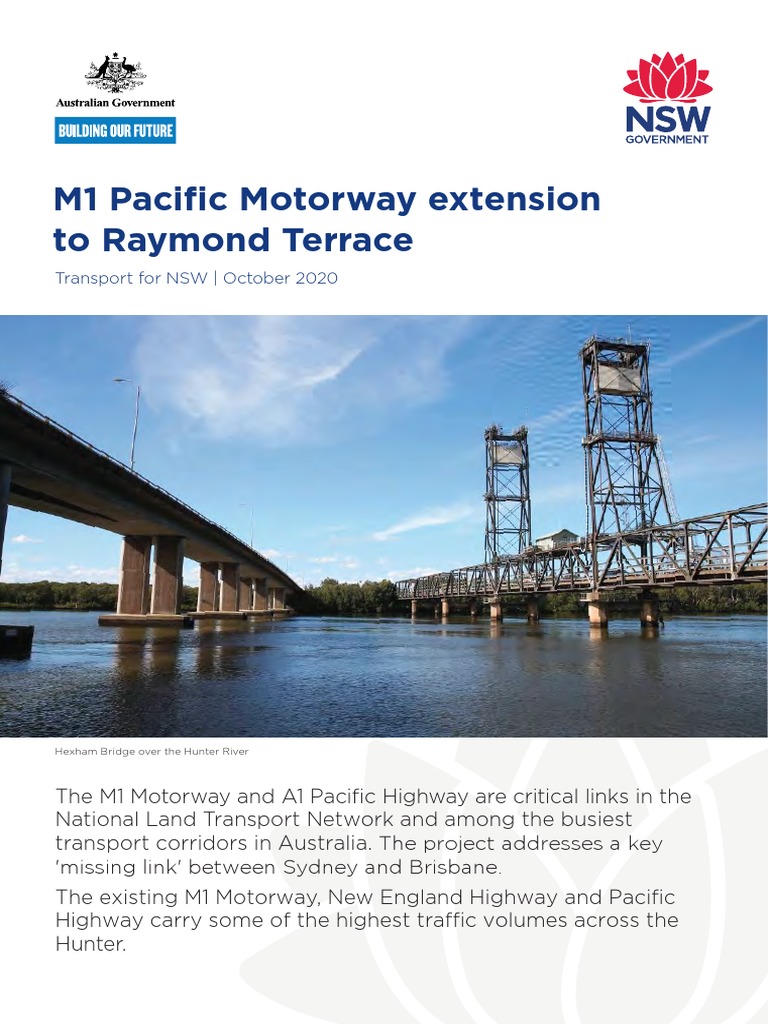 Australian Government
BUILDING OUR FUTURE

NSW
GOVERNMENT

M1 Pacific Motorway extension to Raymond Terrace

Transport for NSW | October 2020

Hexham Bridge over the Hunter River

The M1 Motorway and A1 Pacific Highway are critical links in the National Land Transport Network and among the busiest transport corridors in Australia. The project addresses a key 'missing link' between Sydney and Brisbane.

The existing M1 Motorway, New England Highway and Pacific Highway carry some of the highest traffic volumes across the Hunter.